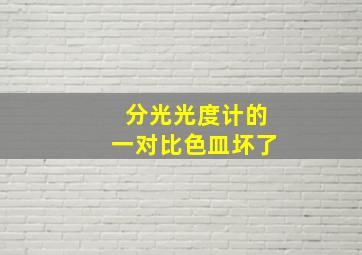 分光光度计的
一对比色皿坏了